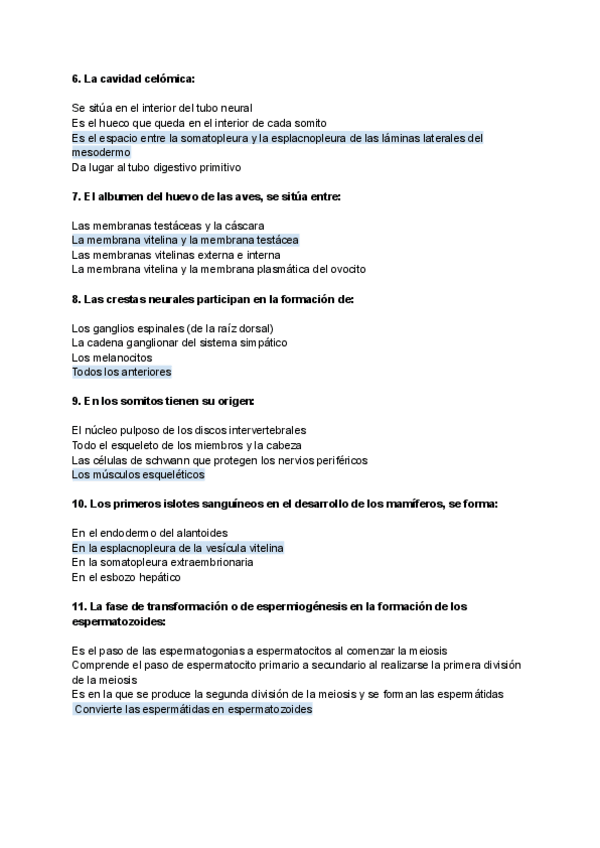 6. La cavidad celómica:

Se sitúa en el interior del tubo neural
Es el hueco que queda en el interior de cada somito
Es el espacio entre la somatopleura y la esplacnopleura de las láminas laterales del mesodermo
Da lugar al tubo digestivo primitivo

7. El albumen del huevo de las aves, se sitúa entre:

Las membranas testáceas y la cáscara
La membrana vitelina y la membrana testácea
Las membranas vitelinas externa e interna
La membrana vitelina y la membrana plasmática del ovocito

8. Las crestas neurales participan en la formación de:

Los ganglios espinales (de la raíz dorsal)
La cadena ganglionar del sistema simpático
Los melanocitos
Todos los anteriores

9. En los somitos tienen su origen:

El núcleo pulposo de los discos intervertebrales
Todo el esqueleto de los miembros y la cabeza
Las células de schwann que protegen los nervios periféricos
Los músculos esqueléticos

10. Los primeros islotes sanguíneos en el desarrollo de los mamíferos, se forma:

En el endodermo del alantoides
En la esplacnopleura de la vesícula vitelina
En la somatopleura extraembrionaria
En el esbozo hepático

11. La fase de transformación o de espermiogénesis en la formación de los espermatozoides:

Es el paso de las espermatogonias a espermatocitos al comenzar la meiosis
Comprende el paso de espermatocito primario a secundario al realizarse la primera división de la meiosis
Es en la que se produce la segunda división de la meiosis y se forman las espermátidas
Convierte las espermátidas en espermatozoides